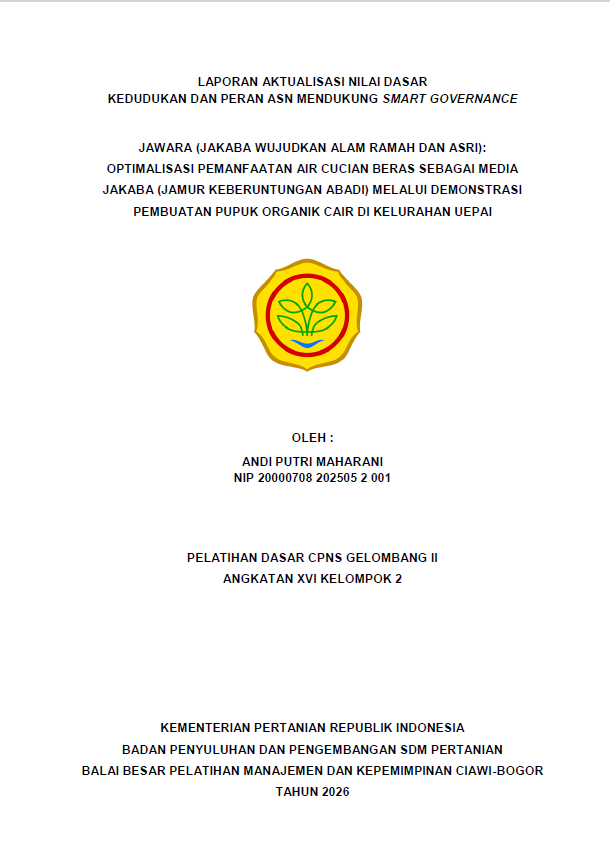 LAPORAN AKTUALISASI NILAI DASAR
KEDUDUKAN DAN PERAN ASN MENDUKUNG SMART GOVERNANCE

JAWARA (JAKABA WUJUDKAN ALAM RAMAH DAN ASRI):
OPTIMALISASI PEMANFAATAN AIR CUCIAN BERAS SEBAGAI MEDIA
JAKABA (JAMUR KEBERUNTUNGAN ABADI) MELALUI DEMONSTRASI
PEMBUATAN PUPUK ORGANIK CAIR DI KELURAHAN UEPAI

OLEH :
ANDI PUTRI MAHARANI
NIP 20000708 202505 2 001

PELATIHAN DASAR CPNS GELOMBANG II
ANGKATAN XVI KELOMPOK 2

KEMENTERIAN PERTANIAN REPUBLIK INDONESIA
BADAN PENYULUHAN DAN PENGEMBANGAN SDM PERTANIAN
BALAI BESAR PELATIHAN MANAJEMEN DAN KEPEMIMPINAN CIAWI-BOGOR
TAHUN 2026